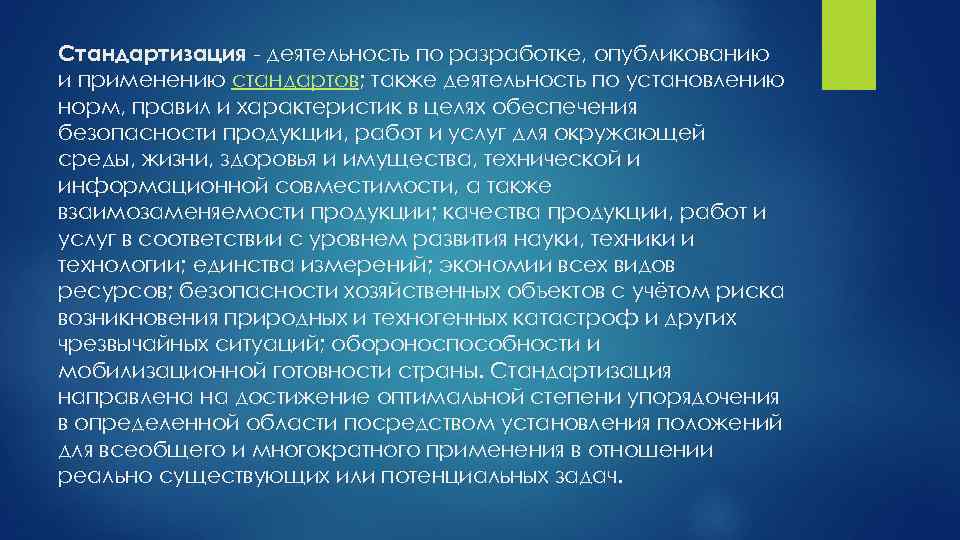 Стандартизация - деятельность по разработке, опубликованию и применению стандартов; также деятельность по установлению норм, правил и характеристик в целях обеспечения безопасности продукции, работ и услуг для окружающей среды, жизни, здоровья и имущества, технической и информационной совместимости, а также взаимозаменяемости продукции; качества продукции, работ и услуг в соответствии с уровнем развития науки, техники и технологии; единства измерений; экономии всех видов ресурсов; безопасности хозяйственных объектов с учётом риска возникновения природных и техногенных катастроф и других чрезвычайных ситуаций; обороноспособности и мобилизационной готовности страны. Стандартизация направлена на достижение оптимальной степени упорядочения в определенной области посредством установления положений для всеобщего и многократного применения в отношении реально существующих или потенциальных задач.